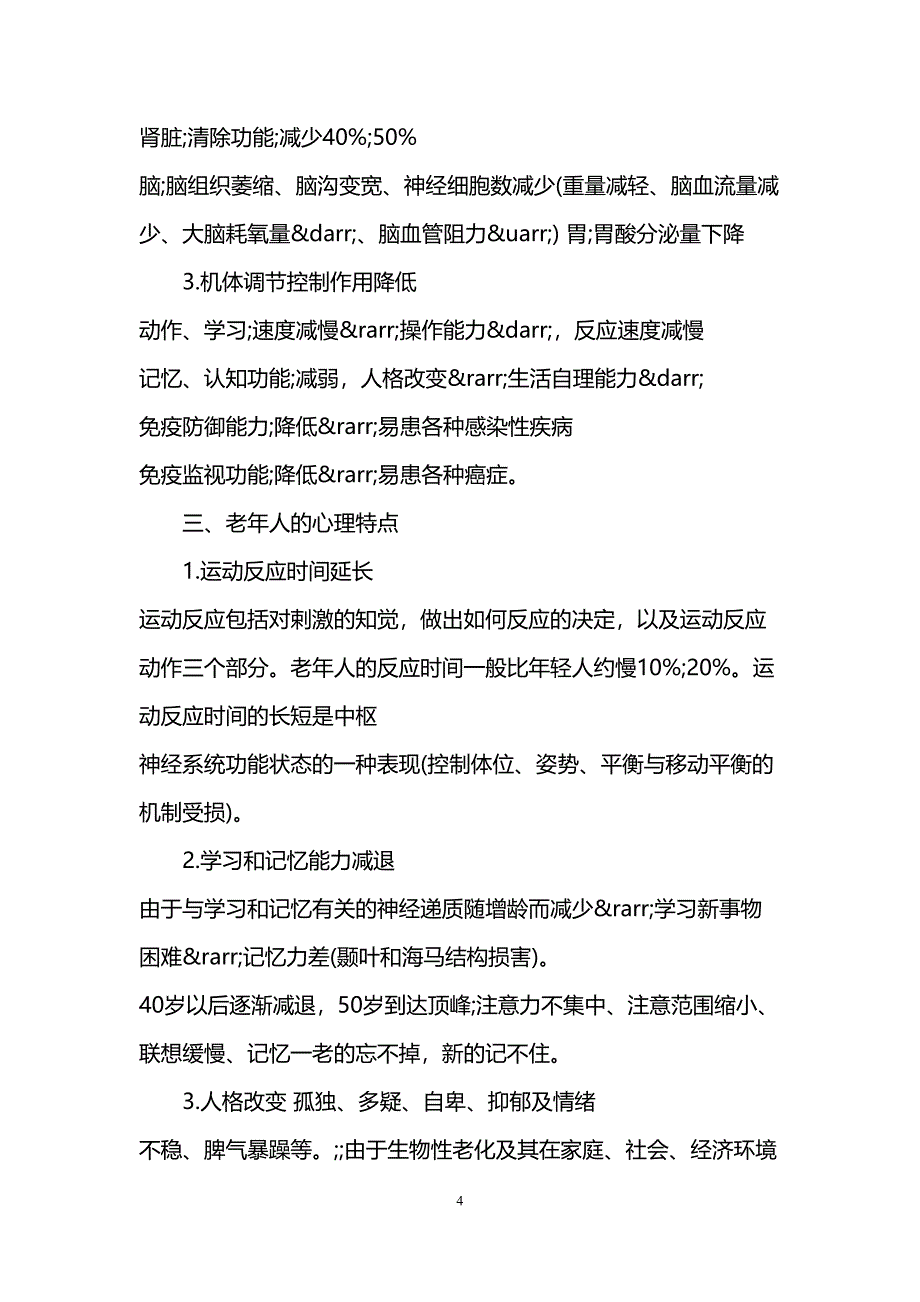 肾脏;清除功能;减少40%;50%

脑;脑组织萎缩、脑沟变宽、神经细胞数减少(重量减轻、脑血流量减少、大脑耗氧量&darr;、脑血管阻力&uarr;) 胃;胃酸分泌量下降

3.机体调节控制作用降低

动作、学习;速度减慢&rarr;操作能力&darr;，反应速度减慢

记忆、认知功能;减弱，人格改变&rarr;生活自理能力&darr;

免疫防御能力;降低&rarr;易患各种感染性疾病

免疫监视功能;降低&rarr;易患各种癌症。

三、老年人的心理特点

1.运动反应时间延长

运动反应包括对刺激的知觉，做出如何反应的决定，以及运动反应动作三个部分。老年人的反应时间一般比年轻人约慢10%;20%。运动反应时间的长短是中枢

神经系统功能状态的一种表现(控制体位、姿势、平衡与移动平衡的机制受损)。

2.学习和记忆能力减退

由于与学习和记忆有关的神经递质随增龄而减少&rarr;学习新事物困难&rarr;记忆力差(颞叶和海马结构损害)。

40岁以后逐渐减退，50岁到达顶峰;注意力不集中、注意范围缩小、联想缓慢、记忆一老的忘不掉，新的记不住。

3.人格改变 孤独、多疑、自卑、抑郁及情绪

不稳、脾气暴躁等。;;由于生物性老化及其在家庭、社会、经济环境

4